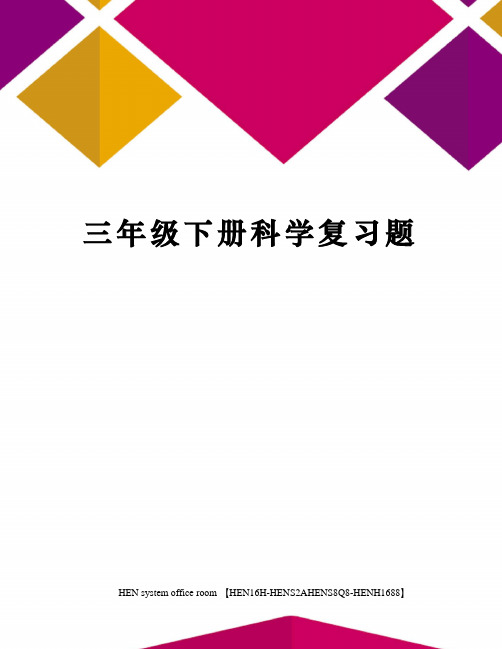 三年级下册科学复习题

HEN system office room 【HEN16H-HENS2AHENS8Q8-HENH1688】